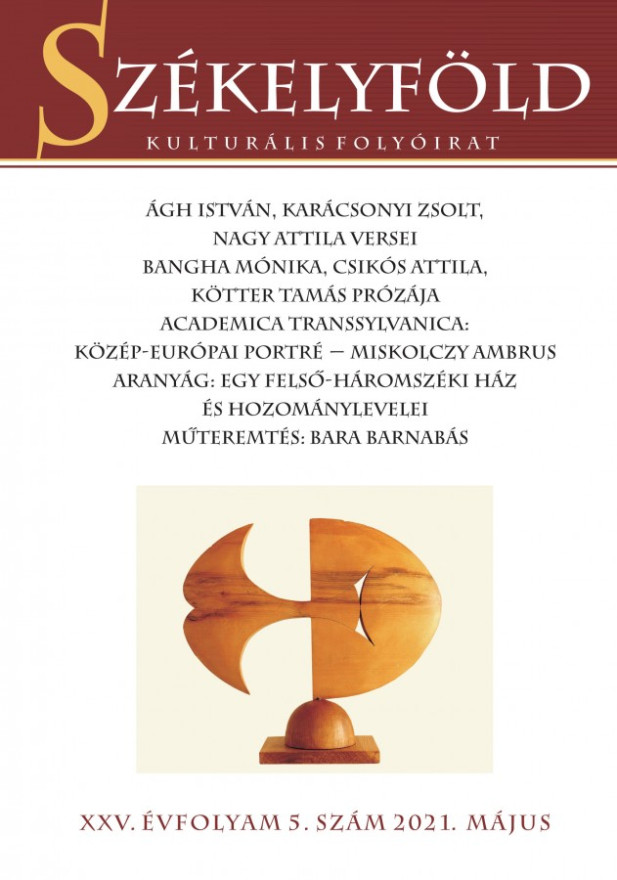 SZÉKELYFÖLD

KULTURÁLIS FOLYÓIRAT

ÁGH ISTVÁN, KARÁCSONYI ZSOLT, NAGY ATTILA VERSEI
BANGHA MÓNIKA, CSIKÓS ATTILA, KÖTTER TAMÁS PRÓZÁJA
ACADEMICA TRANSSYLVANICA: KÖZÉP-EURÓPAI PORTRÉ – MISKOLCZY AMBRUS
ARANYÁG: EGY FELSŐ-HÁROMSZÉKI HÁZ ÉS HOZOMÁNYLEVELEI
MŰTEREMTÉS: BARA BARNABÁS

XXV. ÉVFOLYAM 5. SZÁM 2021. MÁJUS